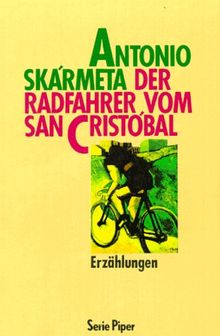 ANTONIO SKÁRMETA DER RADFAHRER VOM SAN CRISTÓBAL

Erzählungen

Serie Piper